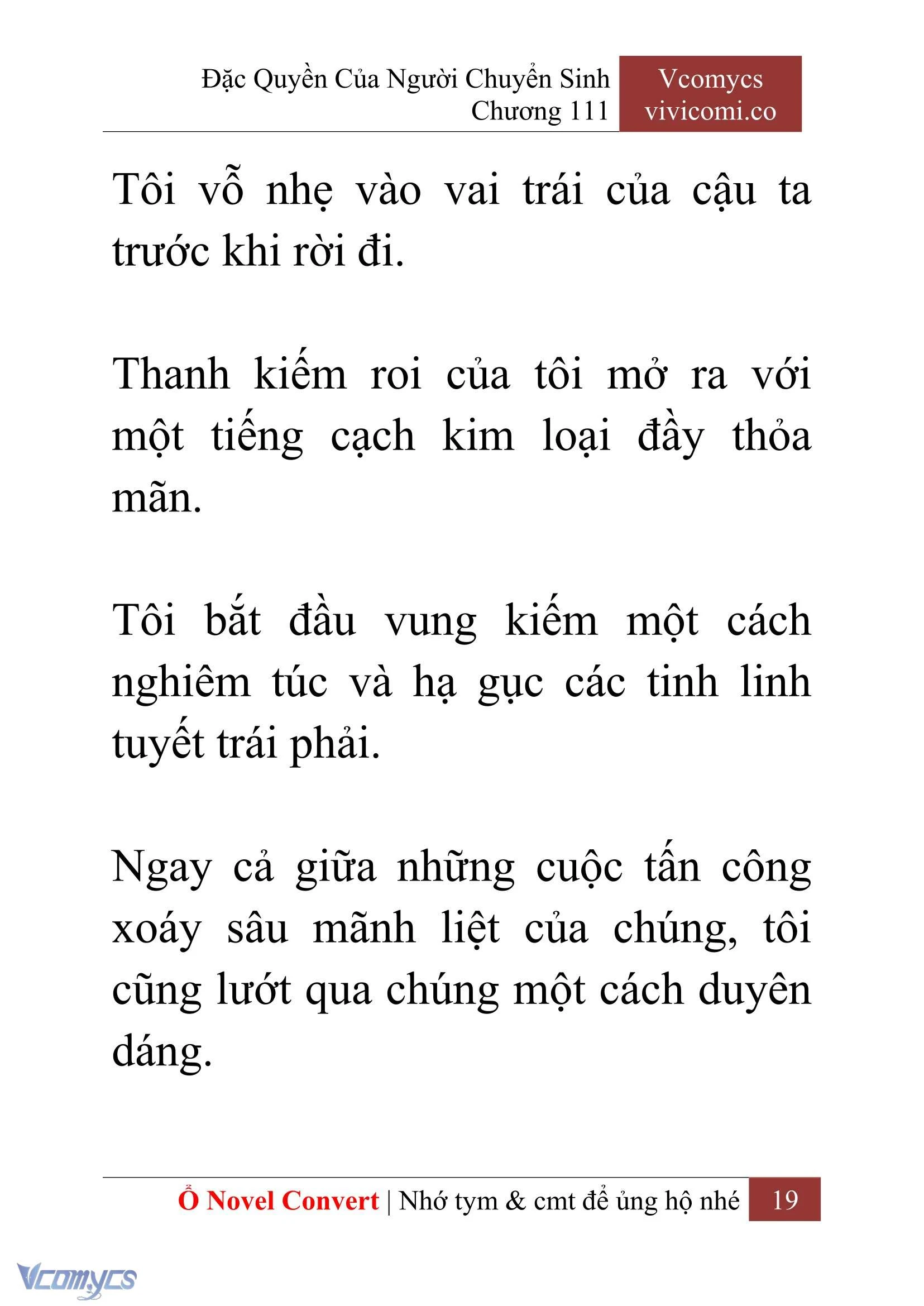 Đặc Quyền Của Người Chuyển Sinh
Chương 111

Vcomycs
vivicomi.co

Tôi vỗ nhẹ vào vai trái của cậu ta trước khi rời đi.

Thanh kiếm roi của tôi mở ra với một tiếng cạch kim loại đầy thỏa mãn.

Tôi bắt đầu vung kiếm một cách nghiêm túc và hạ gục các tinh linh tuyết trái phải.

Ngay cả giữa những cuộc tấn công xoáy sâu mãnh liệt của chúng, tôi cũng lướt qua chúng một cách duyên dáng.

Ổ Novel Convert | Nhớ tym & cmt để ủng hộ nhé 19

Vcomycs